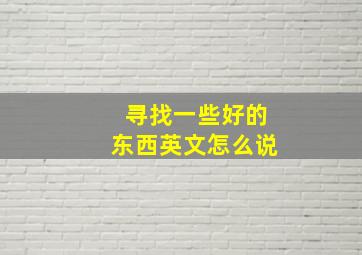 寻找一些好的
东西英文怎么说